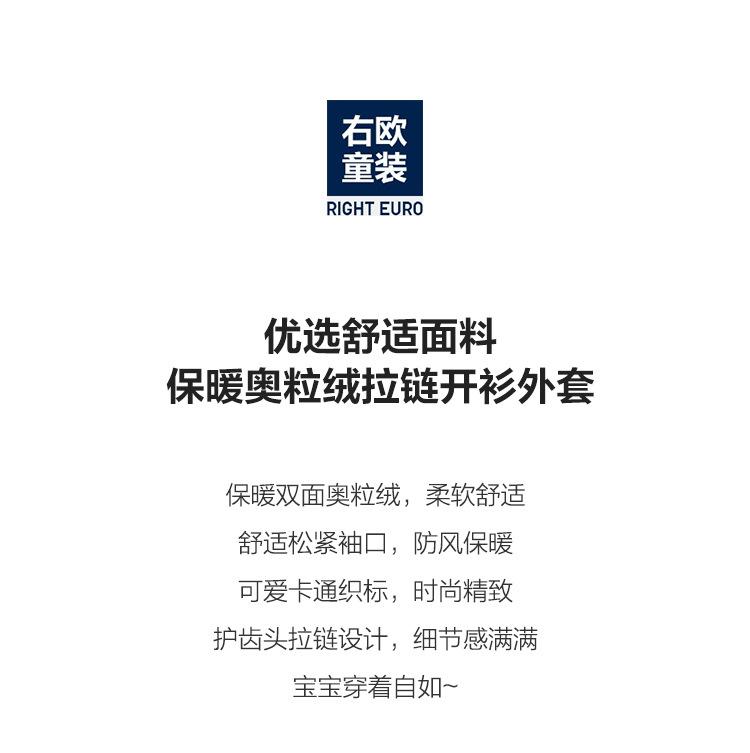 右欧
童装
RIGHT EURO

优选舒适面料
保暖奥粒绒拉链开衫外套

保暖双面奥粒绒，柔软舒适

舒适松紧袖口，防风保暖

可爱卡通织标，时尚精致

护齿头拉链设计，细节感满满

宝宝穿着自如~